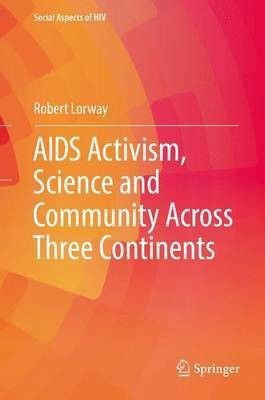 Social Aspects of HIV

Robert Lorway

AIDS Activism, Science and Community Across Three Continents

Springer